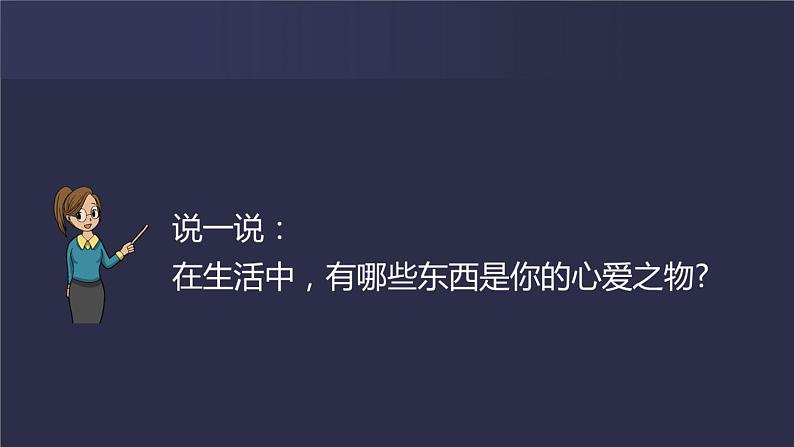 说一说：
在生活中，有哪些东西是你的心爱之物?